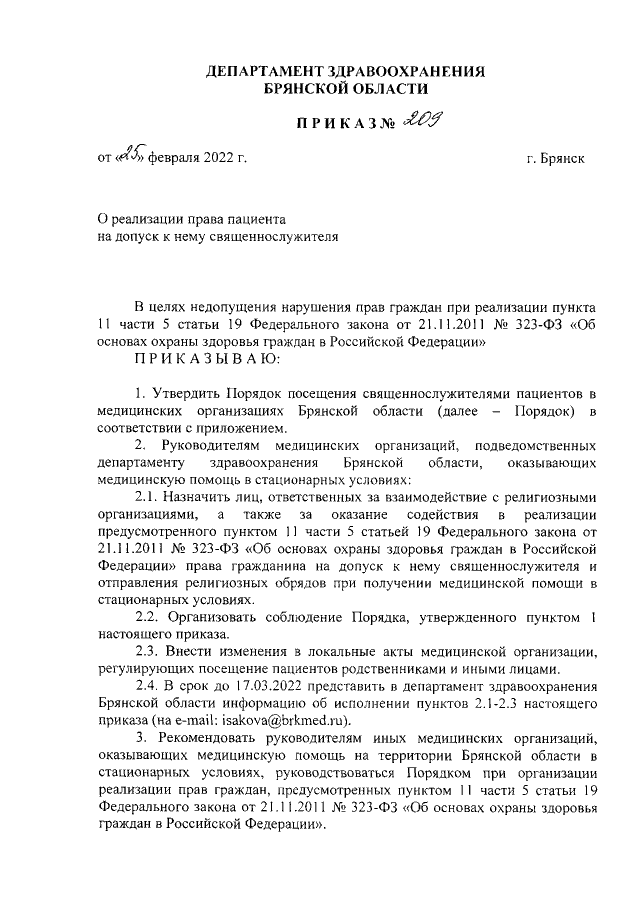 ДЕПАРТАМЕНТ ЗДРАВООХРАНЕНИЯ
БРЯНСКОЙ ОБЛАСТИ

ПРИКАЗ № 209

от «25» февраля 2022 г.

г. Брянск

О реализации права пациента
на допуск к нему священнослужителя

В целях недопущения нарушения прав граждан при реализации пункта 11 части 5 статьи 19 Федерального закона от 21.11.2011 № 323-ФЗ «Об основах охраны здоровья граждан в Российской Федерации»
ПРИКАЗЫВАЮ:

1. Утвердить Порядок посещения священнослужителями пациентов в медицинских организациях Брянской области (далее – Порядок) в соответствии с приложением.

2. Руководителям медицинских организаций, подведомственных департаменту здравоохранения Брянской области, оказывающих медицинскую помощь в стационарных условиях:

2.1. Назначить лиц, ответственных за взаимодействие с религиозными организациями, а также за оказание содействия в реализации предусмотренного пунктом 11 части 5 статьей 19 Федерального закона от 21.11.2011 № 323-ФЗ «Об основах охраны здоровья граждан в Российской Федерации» права гражданина на допуск к нему священнослужителя и отправления религиозных обрядов при получении медицинской помощи в стационарных условиях.

2.2. Организовать соблюдение Порядка, утвержденного пунктом 1 настоящего приказа.

2.3. Внести изменения в локальные акты медицинской организации, регулирующих посещение пациентов родственниками и иными лицами.

2.4. В срок до 17.03.2022 представить в департамент здравоохранения Брянской области информацию об исполнении пунктов 2.1-2.3 настоящего приказа (на e-mail: isakova@brkmed.ru).

3. Рекомендовать руководителям иных медицинских организаций, оказывающих медицинскую помощь на территории Брянской области в стационарных условиях, руководствоваться Порядком при организации реализации прав граждан, предусмотренных пунктом 11 части 5 статьи 19 Федерального закона от 21.11.2011 № 323-ФЗ «Об основах охраны здоровья граждан в Российской Федерации».